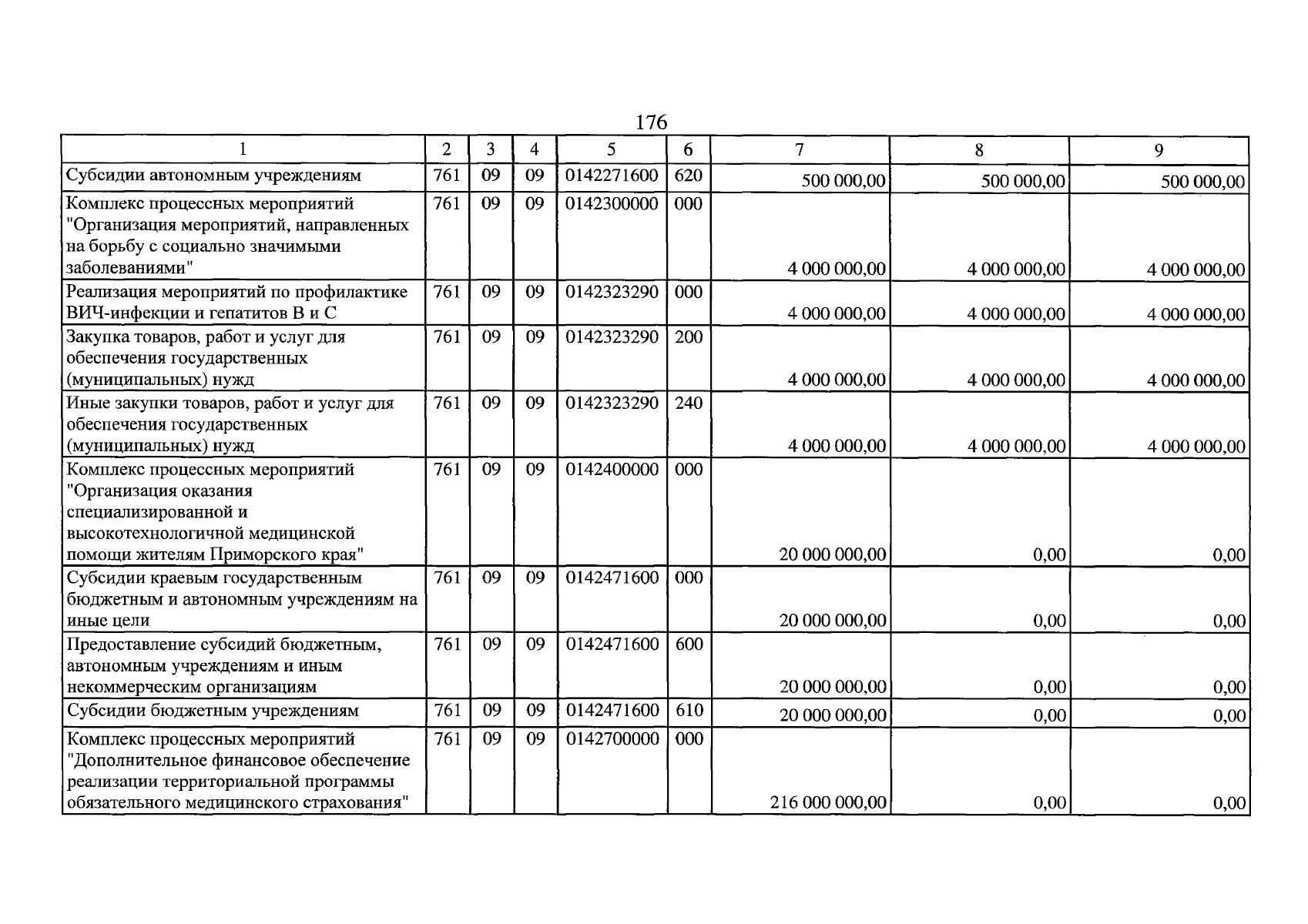 176

| 1 | 2 | 3 | 4 | 5 | 6 | 7 | 8 | 9 |
|---|---|---|---|---|---|---|---|---|
| Субсидии автономным учреждениям | 761 | 09 | 09 | 0142271600 | 620 | 500 000,00 | 500 000,00 | 500 000,00 |
| Комплекс процессных мероприятий "Организация мероприятий, направленных на борьбу с социально значимыми заболеваниями" | 761 | 09 | 09 | 0142300000 | 000 | 4 000 000,00 | 4 000 000,00 | 4 000 000,00 |
| Реализация мероприятий по профилактике ВИЧ-инфекции и гепатитов В и С | 761 | 09 | 09 | 0142323290 | 000 | 4 000 000,00 | 4 000 000,00 | 4 000 000,00 |
| Закупка товаров, работ и услуг для обеспечения государственных (муниципальных) нужд | 761 | 09 | 09 | 0142323290 | 200 | 4 000 000,00 | 4 000 000,00 | 4 000 000,00 |
| Иные закупки товаров, работ и услуг для обеспечения государственных (муниципальных) нужд | 761 | 09 | 09 | 0142323290 | 240 | 4 000 000,00 | 4 000 000,00 | 4 000 000,00 |
| Комплекс процессных мероприятий "Организация оказания специализированной и высокотехнологичной медицинской помощи жителям Приморского края" | 761 | 09 | 09 | 0142400000 | 000 | 20 000 000,00 | 0,00 | 0,00 |
| Субсидии краевым государственным бюджетным и автономным учреждениям на иные цели | 761 | 09 | 09 | 0142471600 | 000 | 20 000 000,00 | 0,00 | 0,00 |
| Предоставление субсидий бюджетным, автономным учреждениям и иным некоммерческим организациям | 761 | 09 | 09 | 0142471600 | 600 | 20 000 000,00 | 0,00 | 0,00 |
| Субсидии бюджетным учреждениям | 761 | 09 | 09 | 0142471600 | 610 | 20 000 000,00 | 0,00 | 0,00 |
| Комплекс процессных мероприятий "Дополнительное финансовое обеспечение реализации территориальной программы обязательного медицинского страхования" | 761 | 09 | 09 | 0142700000 | 000 | 216 000 000,00 | 0,00 | 0,00 |